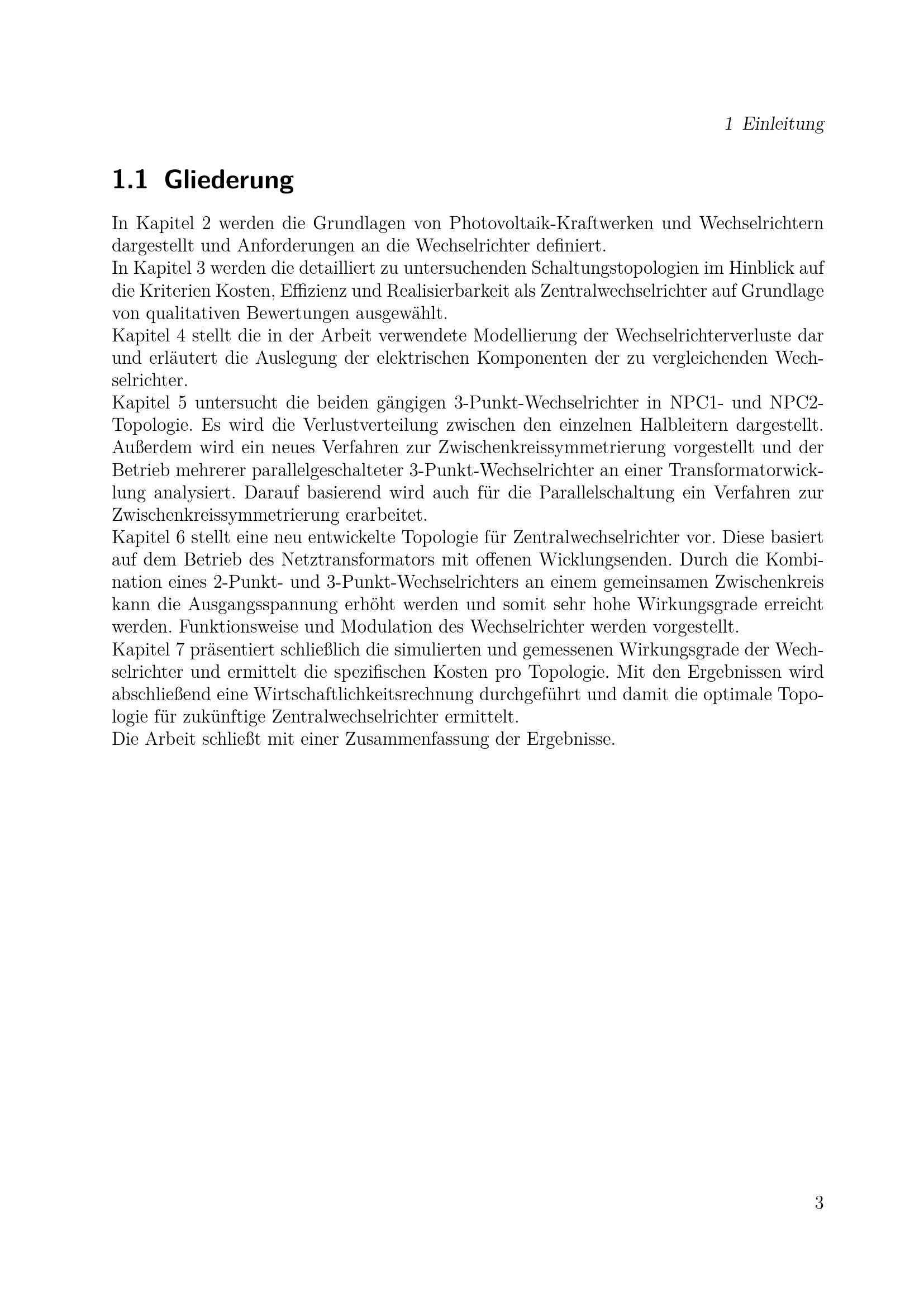 1 Einleitung

1.1 Gliederung

In Kapitel 2 werden die Grundlagen von Photovoltaik-Kraftwerken und Wechselrichtern dargestellt und Anforderungen an die Wechselrichter definiert.

In Kapitel 3 werden die detailliert zu untersuchenden Schaltungstopologien im Hinblick auf die Kriterien Kosten, Effizienz und Realisierbarkeit als Zentralwechselrichter auf Grundlage von qualitativen Bewertungen ausgewählt.

Kapitel 4 stellt die in der Arbeit verwendete Modellierung der Wechselrichterverluste dar und erläutert die Auslegung der elektrischen Komponenten der zu vergleichenden Wechselrichter.

Kapitel 5 untersucht die beiden gängigen 3-Punkt-Wechselrichter in NPC1- und NPC2-Topologie. Es wird die Verlustverteilung zwischen den einzelnen Halbleitern dargestellt. Außerdem wird ein neues Verfahren zur Zwischenkreissymmetrierung vorgestellt und der Betrieb mehrerer parallelgeschalteter 3-Punkt-Wechselrichter an einer Transformatorwicklung analysiert. Darauf basierend wird auch für die Parallelschaltung ein Verfahren zur Zwischenkreissymmetrierung erarbeitet.

Kapitel 6 stellt eine neu entwickelte Topologie für Zentralwechselrichter vor. Diese basiert auf dem Betrieb des Netztransformators mit offenen Wicklungsenden. Durch die Kombination eines 2-Punkt- und 3-Punkt-Wechselrichters an einem gemeinsamen Zwischenkreis kann die Ausgangsspannung erhöht werden und somit sehr hohe Wirkungsgrade erreicht werden. Funktionsweise und Modulation des Wechselrichter werden vorgestellt.

Kapitel 7 präsentiert schließlich die simulierten und gemessenen Wirkungsgrade der Wechselrichter und ermittelt die spezifischen Kosten pro Topologie. Mit den Ergebnissen wird abschließend eine Wirtschaftlichkeitsrechnung durchgeführt und damit die optimale Topologie für zukünftige Zentralwechselrichter ermittelt.

Die Arbeit schließt mit einer Zusammenfassung der Ergebnisse.

3